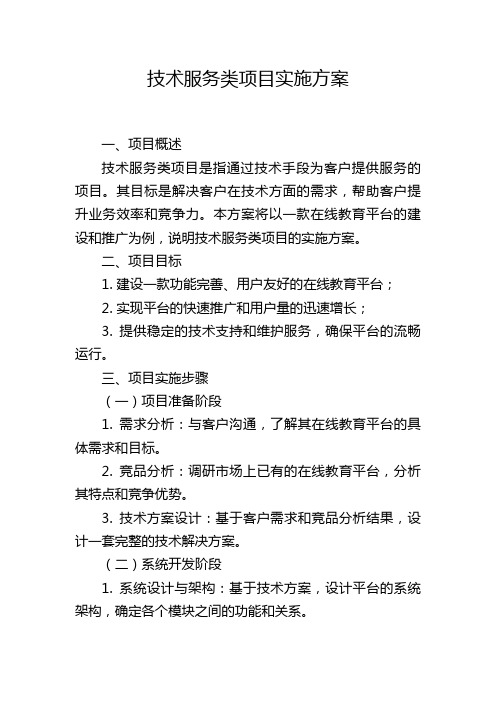 技术服务类项目实施方案

一、项目概述

技术服务类项目是指通过技术手段为客户提供服务的项目。其目标是解决客户在技术方面的需求，帮助客户提升业务效率和竞争力。本方案将以一款在线教育平台的建设和推广为例，说明技术服务类项目的实施方案。

二、项目目标

1. 建设一款功能完善、用户友好的在线教育平台；

2. 实现平台的快速推广和用户量的迅速增长；

3. 提供稳定的技术支持和维护服务，确保平台的流畅运行。

三、项目实施步骤

（一）项目准备阶段

1. 需求分析：与客户沟通，了解其在线教育平台的具体需求和目标。

2. 竞品分析：调研市场上已有的在线教育平台，分析其特点和竞争优势。

3. 技术方案设计：基于客户需求和竞品分析结果，设计一套完整的技术解决方案。

（二）系统开发阶段

1. 系统设计与架构：基于技术方案，设计平台的系统架构，确定各个模块之间的功能和关系。